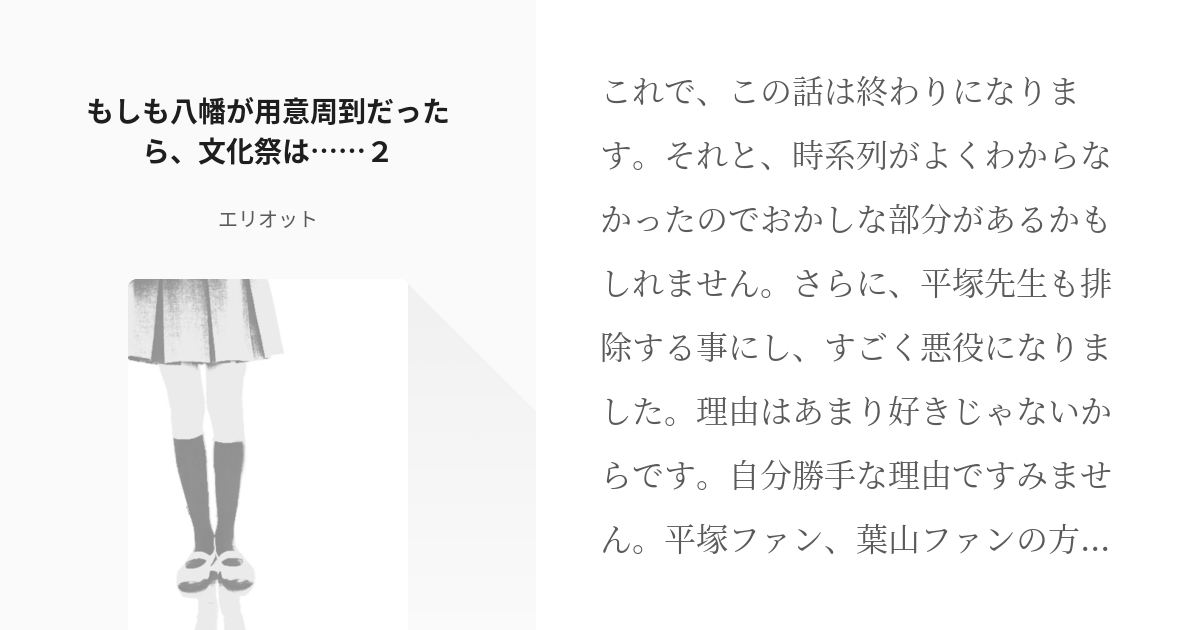 もしも八幡が用意周到だったら、文化祭は……２

エリオット

これで、この話は終わりになります。それと、時系列がよくわからなかったのでおかしな部分があるかもしれません。さらに、平塚先生も排除する事にし、すごく悪役になりました。理由はあまり好きじゃないからです。自分勝手な理由ですみません。平塚ファン、葉山ファンの方…